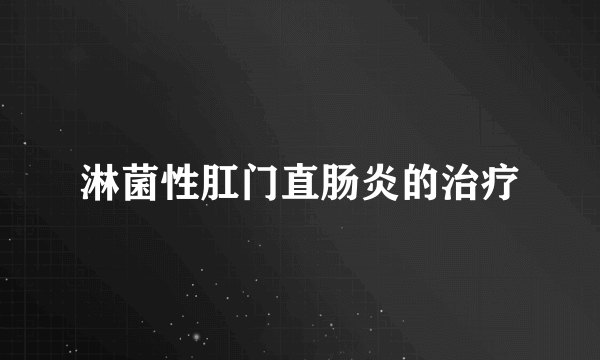 淋菌性肛门直肠炎的治疗